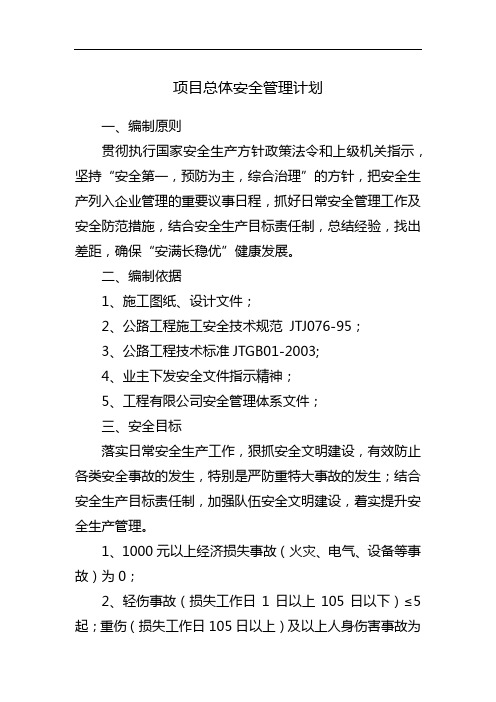 项目总体安全管理计划

一、编制原则

贯彻执行国家安全生产方针政策法令和上级机关指示，坚持“安全第一，预防为主，综合治理”的方针，把安全生产列入企业管理的重要议事日程，抓好日常安全管理工作及安全防范措施，结合安全生产目标责任制，总结经验，找出差距，确保“安满长稳优”健康发展。

二、编制依据

1、施工图纸、设计文件；

2、公路工程施工安全技术规范 JTJ076-95；

3、公路工程技术标准 JTGB01-2003;

4、业主下发安全文件指示精神；

5、工程有限公司安全管理体系文件；

三、安全目标

落实日常安全生产工作，狠抓安全文明建设，有效防止各类安全事故的发生，特别是严防重特大事故的发生；结合安全生产目标责任制，加强队伍安全文明建设，着实提升安全生产管理。

1、1000 元以上经济损失事故（火灾、电气、设备等事故）为 0；

2、轻伤事故（损失工作日 1 日以上 105 日以下）≤5 起；重伤（损失工作日 105 日以上）及以上人身伤害事故为